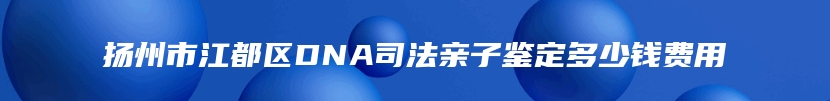 扬州市江都区DNA司法亲子鉴定多少钱费用